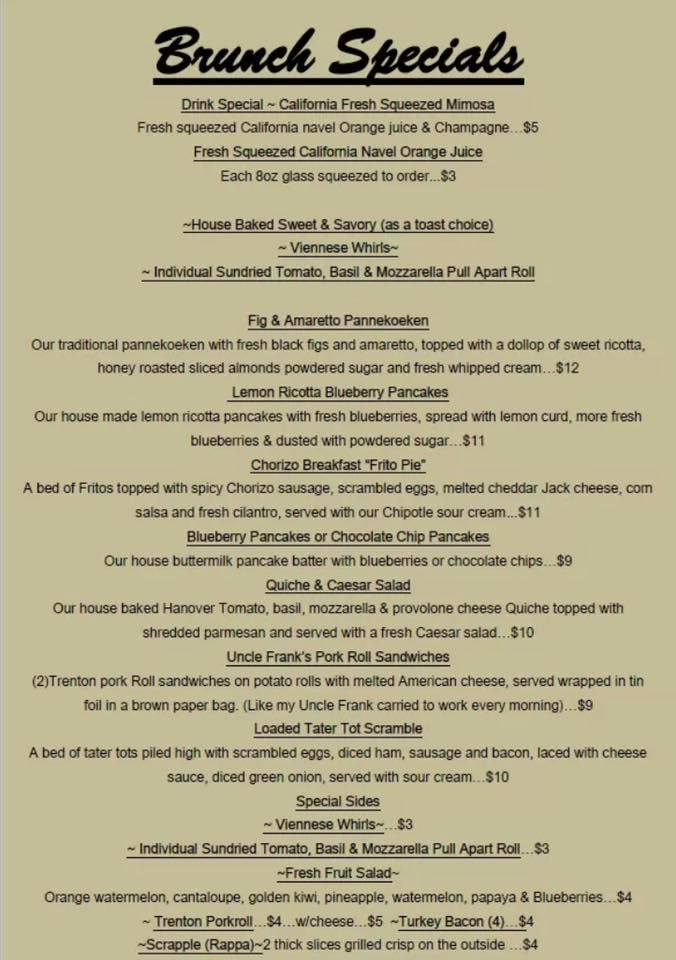 Brunch Specials

Drink Special ~ California Fresh Squeezed Mimosa
Fresh squeezed California navel Orange juice & Champagne…$5

Fresh Squeezed California Navel Orange Juice
Each 8oz glass squeezed to order…$3

~House Baked Sweet & Savory (as a toast choice)
~ Viennese Whirls~
~ Individual Sundried Tomato, Basil & Mozzarella Pull Apart Roll

Fig & Amaretto Pannekoeken
Our traditional pannekoeken with fresh black figs and amaretto, topped with a dollop of sweet ricotta, honey roasted sliced almonds powdered sugar and fresh whipped cream…$12

Lemon Ricotta Blueberry Pancakes
Our house made lemon ricotta pancakes with fresh blueberries, spread with lemon curd, more fresh blueberries & dusted with powdered sugar…$11

Chorizo Breakfast "Frito Pie"
A bed of Fritos topped with spicy Chorizo sausage, scrambled eggs, melted cheddar Jack cheese, corn salsa and fresh cilantro, served with our Chipotle sour cream…$11

Blueberry Pancakes or Chocolate Chip Pancakes
Our house buttermilk pancake batter with blueberries or chocolate chips…$9

Quiche & Caesar Salad
Our house baked Hanover Tomato, basil, mozzarella & provolone cheese Quiche topped with shredded parmesan and served with a fresh Caesar salad…$10

Uncle Frank's Pork Roll Sandwiches
(2)Trenton pork Roll sandwiches on potato rolls with melted American cheese, served wrapped in tin foil in a brown paper bag. (Like my Uncle Frank carried to work every morning)…$9

Loaded Tater Tot Scramble
A bed of tater tots piled high with scrambled eggs, diced ham, sausage and bacon, laced with cheese sauce, diced green onion, served with sour cream…$10

Special Sides
~ Viennese Whirls~…$3
~ Individual Sundried Tomato, Basil & Mozzarella Pull Apart Roll…$3
~Fresh Fruit Salad~
Orange watermelon, cantaloupe, golden kiwi, pineapple, watermelon, papaya & Blueberries…$4
~ Trenton Porkroll…$4…w/cheese…$5 ~Turkey Bacon (4)…$4
~Scrapple (Rappa)~2 thick slices grilled crisp on the outside …$4